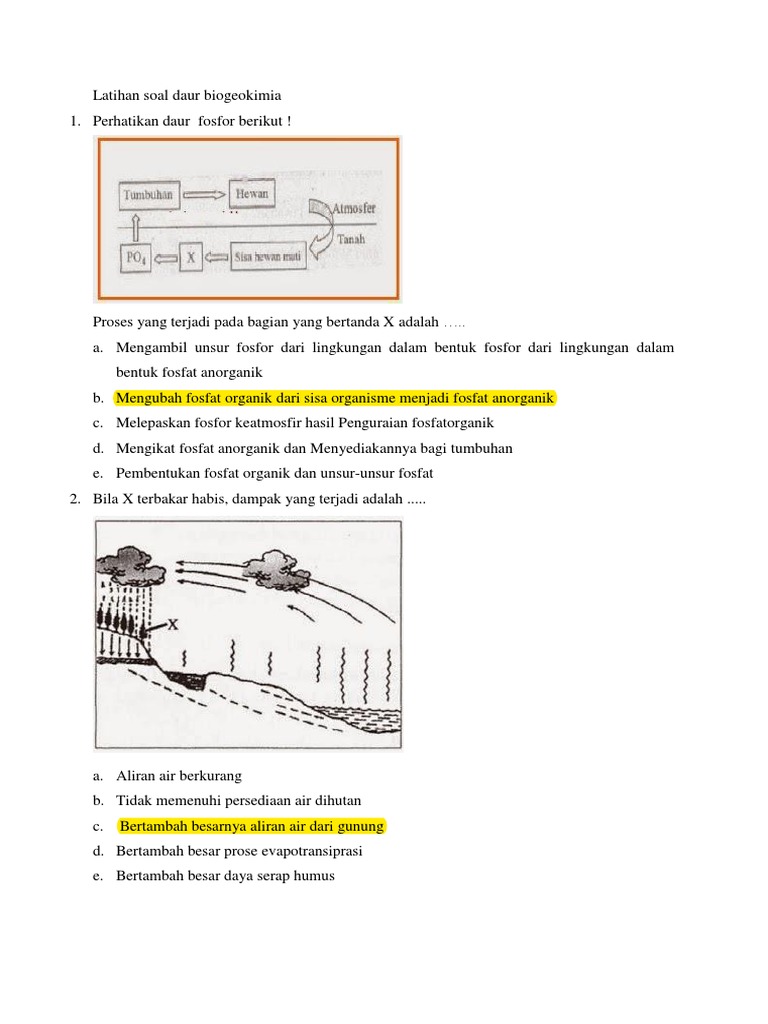 Latihan soal daur biogeokimia

1. Perhatikan daur fosfor berikut !

Tumbuhan
Hewan
Atmosfer
Tanah
$PO_4$
X
Sisa hewan mati

Proses yang terjadi pada bagian yang bertanda X adalah .....

a. Mengambil unsur fosfor dari lingkungan dalam bentuk fosfor dari lingkungan dalam bentuk fosfat anorganik

b. Mengubah fosfat organik dari sisa organisme menjadi fosfat anorganik

c. Melepaskan fosfor keatmosfir hasil Penguraian fosfatorganik

d. Mengikat fosfat anorganik dan Menyediakannya bagi tumbuhan

e. Pembentukan fosfat organik dan unsur-unsur fosfat

2. Bila X terbakar habis, dampak yang terjadi adalah .....

X

a. Aliran air berkurang

b. Tidak memenuhi persediaan air dihutan

c. Bertambah besarnya aliran air dari gunung

d. Bertambah besar prose evapotransiprasi

e. Bertambah besar daya serap humus